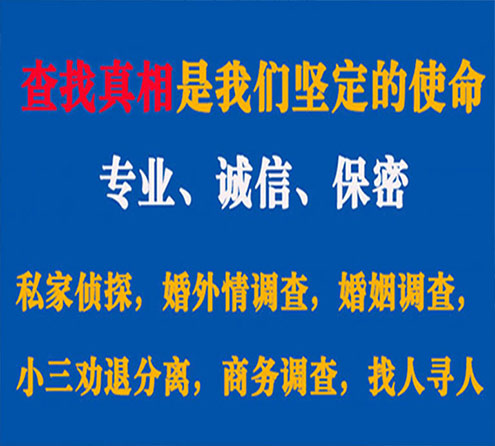 查找真相是我们坚定的使命

专业、诚信、保密

私家侦探，婚外情调查，婚姻调查，

小三劝退分离，商务调查，找人寻人